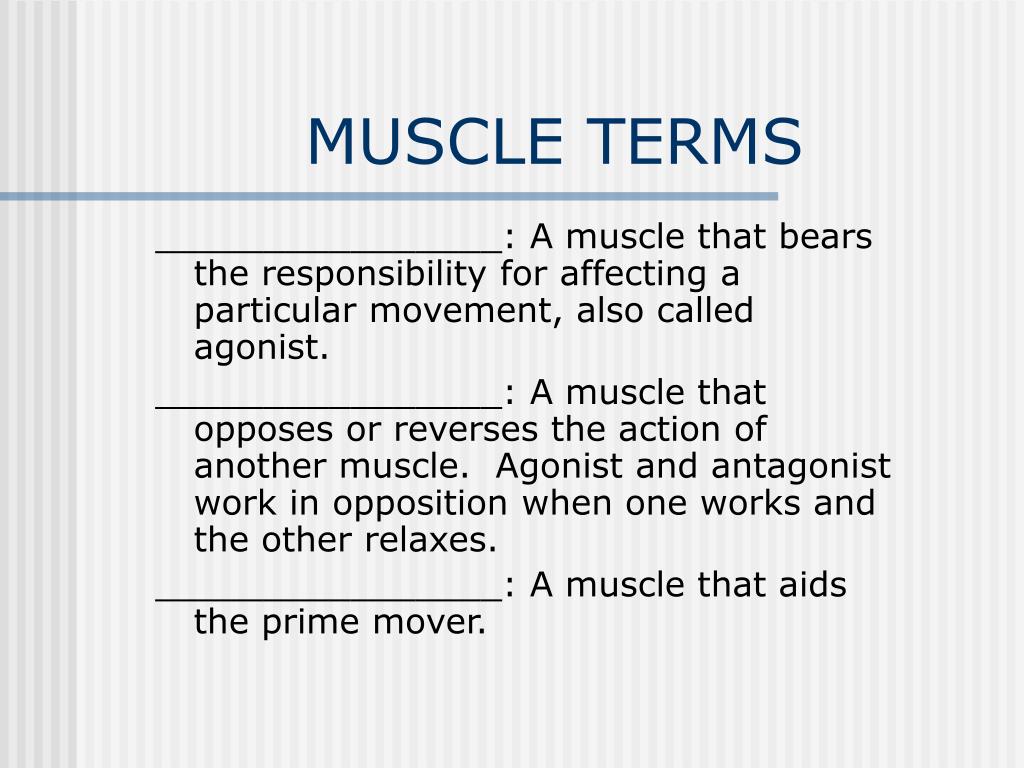 MUSCLE TERMS

________________: A muscle that bears the responsibility for affecting a particular movement, also called agonist.

________________: A muscle that opposes or reverses the action of another muscle. Agonist and antagonist work in opposition when one works and the other relaxes.

________________: A muscle that aids the prime mover.